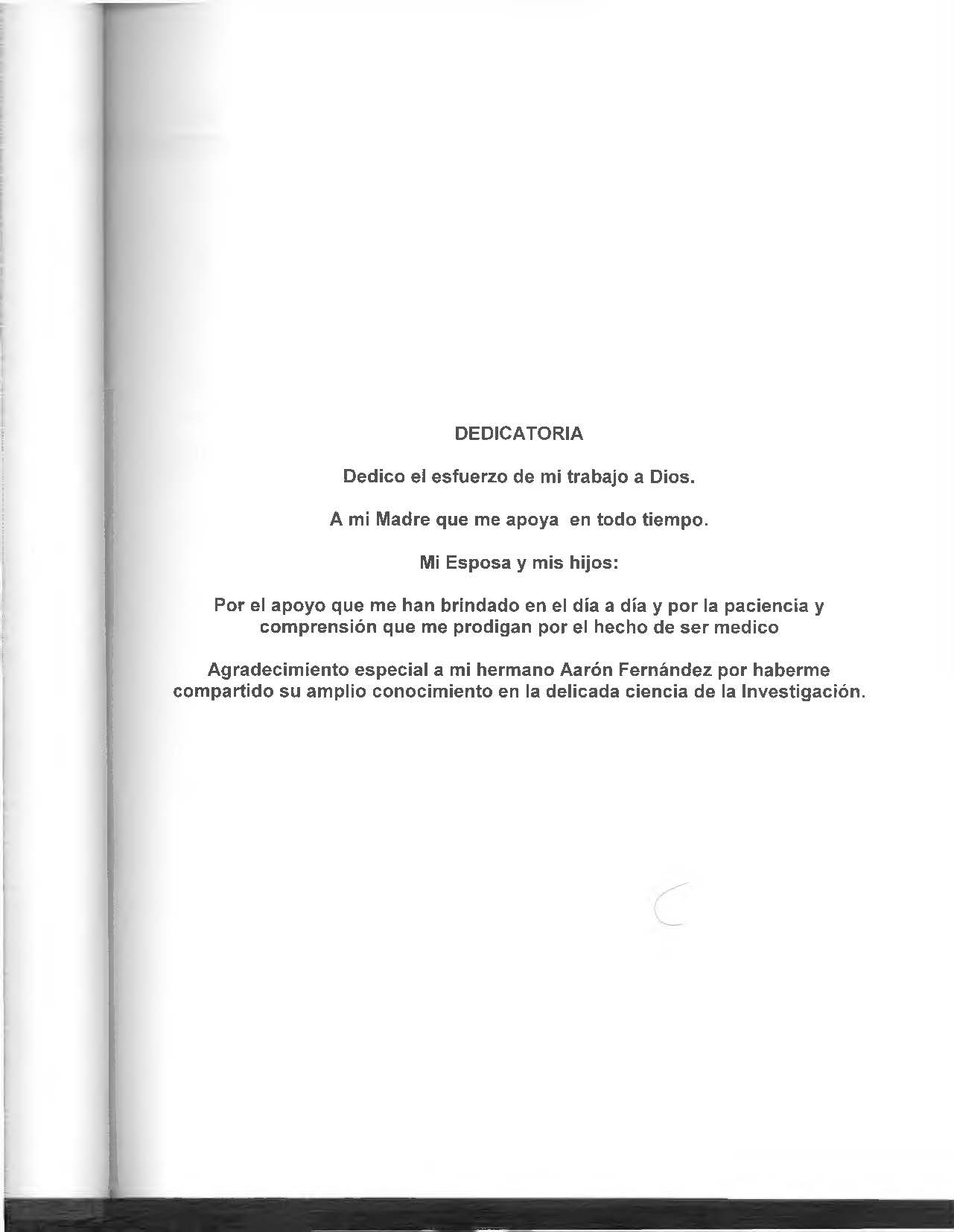 DEDICATORIA

Dedico el esfuerzo de mi trabajo a Dios.

A mi Madre que me apoya en todo tiempo.

Mi Esposa y mis hijos:

Por el apoyo que me han brindado en el día a día y por la paciencia y comprensión que me prodigan por el hecho de ser medico

Agradecimiento especial a mi hermano Aarón Fernández por haberme compartido su amplio conocimiento en la delicada ciencia de la Investigación.